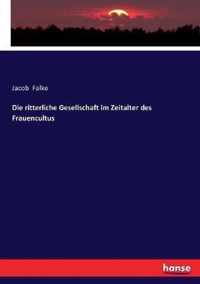 Jacob Falke

Die ritterliche Gesellschaft im Zeitalter des Frauencultus

hanse